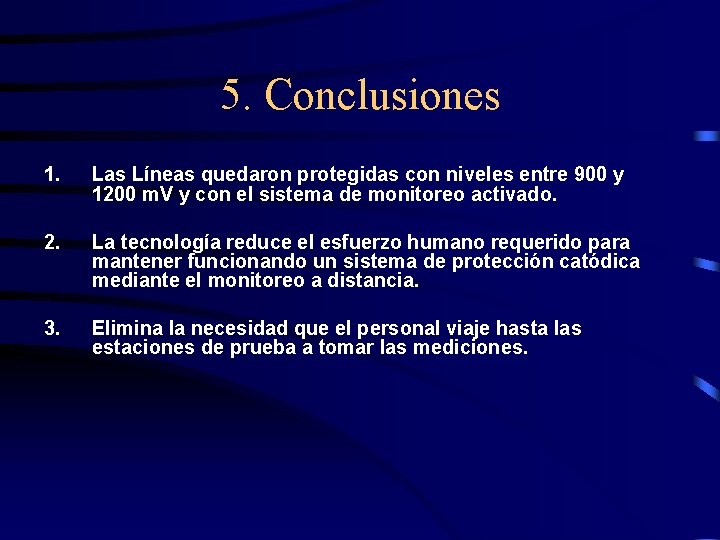 5. Conclusiones

1. Las Líneas quedaron protegidas con niveles entre 900 y 1200 mV y con el sistema de monitoreo activado.

2. La tecnología reduce el esfuerzo humano requerido para mantener funcionando un sistema de protección catódica mediante el monitoreo a distancia.

3. Elimina la necesidad que el personal viaje hasta las estaciones de prueba a tomar las mediciones.